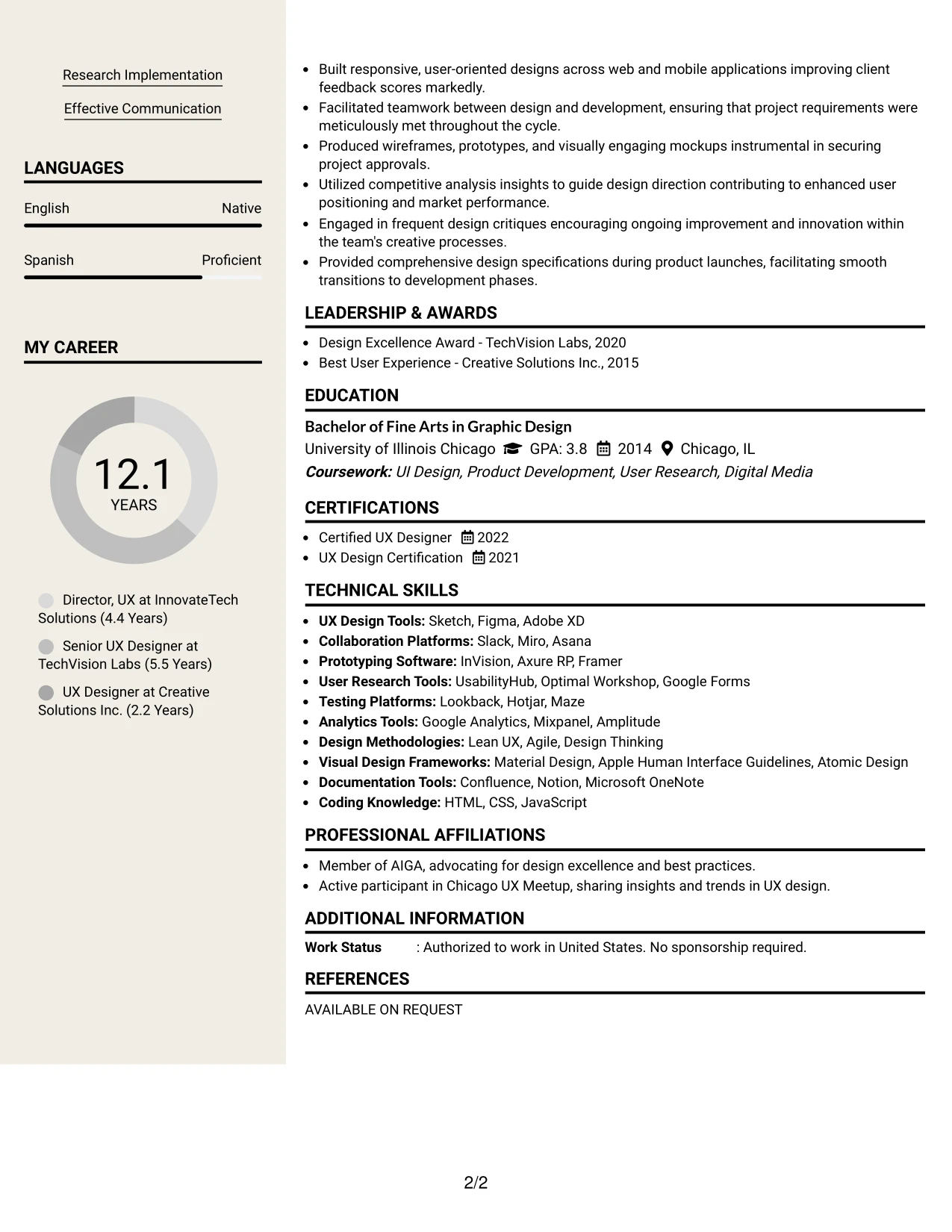 Research Implementation

Effective Communication

LANGUAGES

English
Native

Spanish
Proficient

MY CAREER

12.1
YEARS

Director, UX at InnovateTech Solutions (4.4 Years)

Senior UX Designer at TechVision Labs (5.5 Years)

UX Designer at Creative Solutions Inc. (2.2 Years)

• Built responsive, user-oriented designs across web and mobile applications improving client feedback scores markedly.
• Facilitated teamwork between design and development, ensuring that project requirements were meticulously met throughout the cycle.
• Produced wireframes, prototypes, and visually engaging mockups instrumental in securing project approvals.
• Utilized competitive analysis insights to guide design direction contributing to enhanced user positioning and market performance.
• Engaged in frequent design critiques encouraging ongoing improvement and innovation within the team's creative processes.
• Provided comprehensive design specifications during product launches, facilitating smooth transitions to development phases.

LEADERSHIP & AWARDS

• Design Excellence Award - TechVision Labs, 2020
• Best User Experience - Creative Solutions Inc., 2015

EDUCATION

Bachelor of Fine Arts in Graphic Design
University of Illinois Chicago GPA: 3.8 2014 Chicago, IL
Coursework: UI Design, Product Development, User Research, Digital Media

CERTIFICATIONS

• Certified UX Designer 2022
• UX Design Certification 2021

TECHNICAL SKILLS

• UX Design Tools: Sketch, Figma, Adobe XD
• Collaboration Platforms: Slack, Miro, Asana
• Prototyping Software: InVision, Axure RP, Framer
• User Research Tools: UsabilityHub, Optimal Workshop, Google Forms
• Testing Platforms: Lookback, Hotjar, Maze
• Analytics Tools: Google Analytics, Mixpanel, Amplitude
• Design Methodologies: Lean UX, Agile, Design Thinking
• Visual Design Frameworks: Material Design, Apple Human Interface Guidelines, Atomic Design
• Documentation Tools: Confluence, Notion, Microsoft OneNote
• Coding Knowledge: HTML, CSS, JavaScript

PROFESSIONAL AFFILIATIONS

• Member of AIGA, advocating for design excellence and best practices.
• Active participant in Chicago UX Meetup, sharing insights and trends in UX design.

ADDITIONAL INFORMATION

Work Status : Authorized to work in United States. No sponsorship required.

REFERENCES

AVAILABLE ON REQUEST

2/2